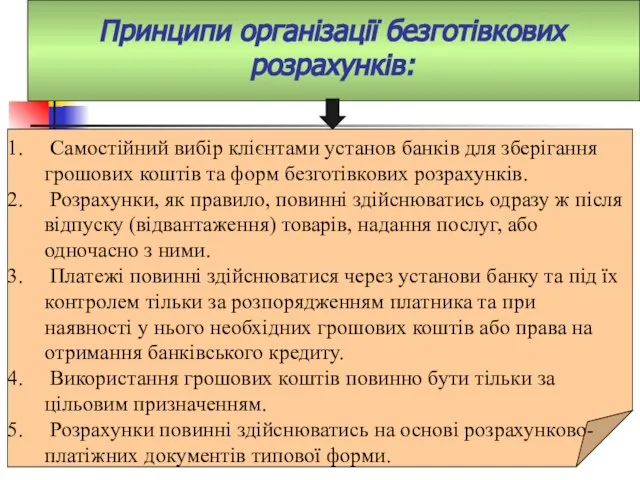 Принципи організації безготівкових розрахунків:

1. Самостійний вибір клієнтами установ банків для зберігання грошових коштів та форм безготівкових розрахунків.
2. Розрахунки, як правило, повинні здійснюватись одразу ж після відпуску (відвантаження) товарів, надання послуг, або одночасно з ними.
3. Платежі повинні здійснюватися через установи банку та під їх контролем тільки за розпорядженням платника та при наявності у нього необхідних грошових коштів або права на отримання банківського кредиту.
4. Використання грошових коштів повинно бути тільки за цільовим призначенням.
5. Розрахунки повинні здійснюватись на основі розрахунково-платіжних документів типової форми.